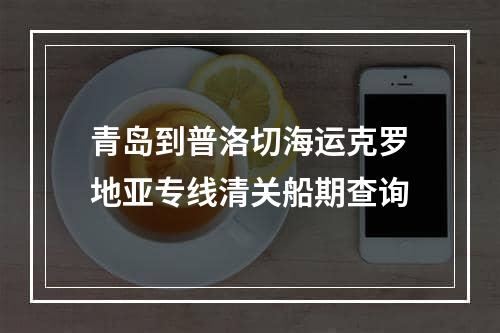 青岛到普洛切海运克罗地亚专线清关船期查询